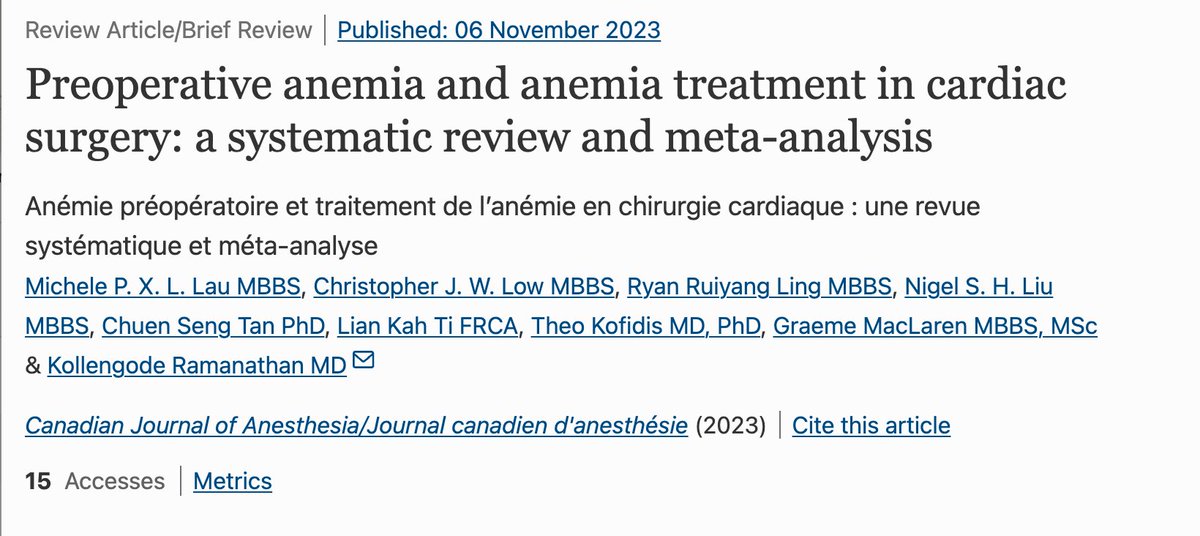 Review Article/Brief Review | Published: 06 November 2023

Preoperative anemia and anemia treatment in cardiac surgery: a systematic review and meta-analysis

Anémie préopératoire et traitement de l'anémie en chirurgie cardiaque : une revue systématique et méta-analyse

Michele P. X. L. Lau MBBS, Christopher J. W. Low MBBS, Ryan Ruiyang Ling MBBS, Nigel S. H. Liu MBBS, Chuen Seng Tan PhD, Lian Kah Ti FRCA, Theo Kofidis MD, PhD, Graeme MacLaren MBBS, MSc & Kollengode Ramanathan MD

Canadian Journal of Anesthesia/Journal canadien d'anesthésie (2023) | Cite this article

15 Accesses | Metrics